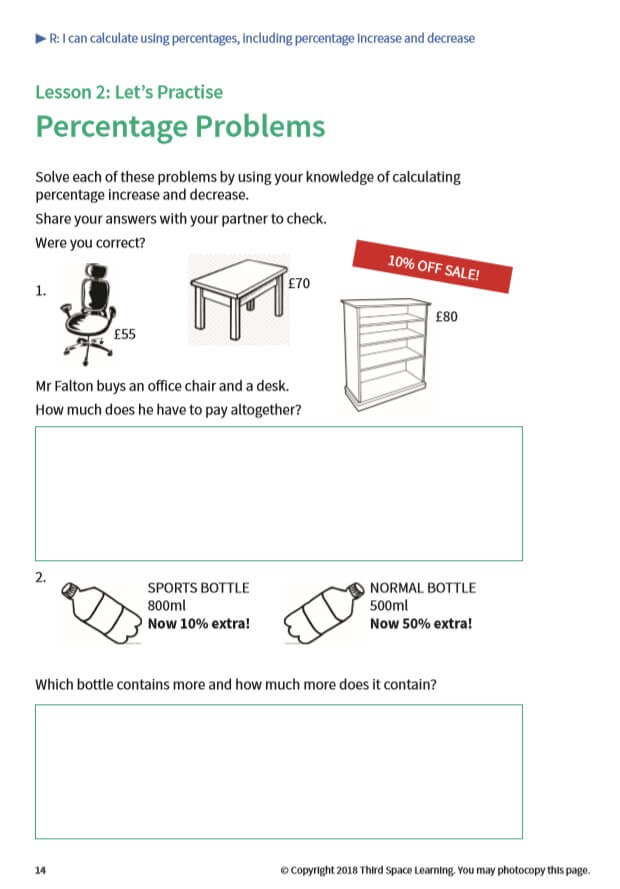 ▶ R: I can calculate using percentages, including percentage increase and decrease

Lesson 2: Let's Practise
Percentage Problems

Solve each of these problems by using your knowledge of calculating percentage increase and decrease.

Share your answers with your partner to check.

Were you correct?

10% OFF SALE!

1.

£55

£70

£80

Mr Falton buys an office chair and a desk.

How much does he have to pay altogether?

2.

SPORTS BOTTLE
800ml
Now 10% extra!

NORMAL BOTTLE
500ml
Now 50% extra!

Which bottle contains more and how much more does it contain?

14

© Copyright 2018 Third Space Learning. You may photocopy this page.